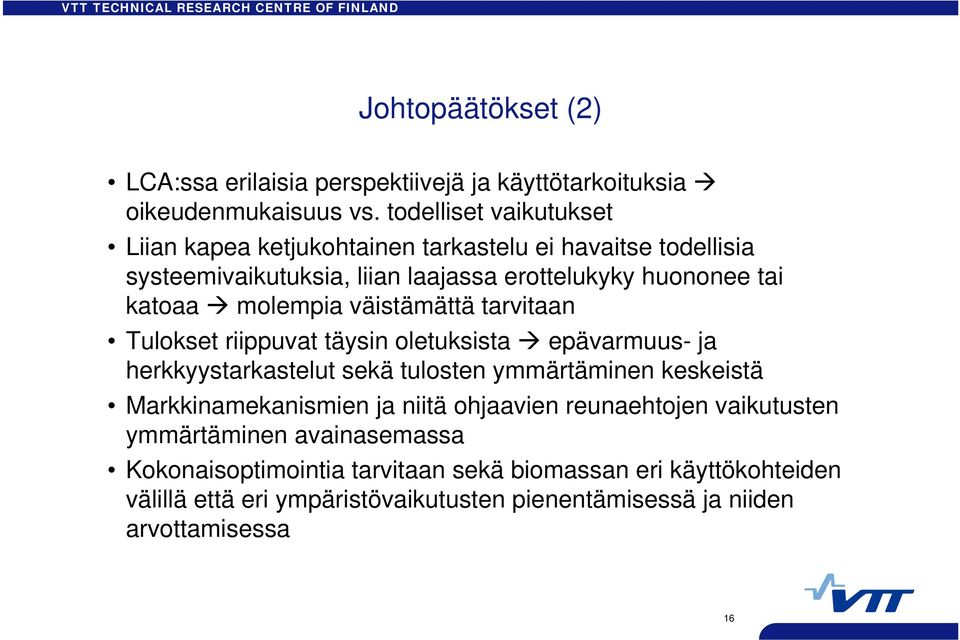 VTT TECHNICAL RESEARCH CENTRE OF FINLAND

Johtopäätökset (2)

• LCA:ssa erilaisia perspektiivejä ja käyttötarkoituksia → oikeudenmukaisuus vs. todelliset vaikutukset
• Liian kapea ketjukohtainen tarkastelu ei havaitse todellisia systeemivaikutuksia, liian laajassa erottelukyky huononee tai katoaa → molempia väistämättä tarvitaan
• Tulokset riippuvat täysin oletuksista → epävarmuus- ja herkkyystarkastelut sekä tulosten ymmärtäminen keskeistä
• Markkinamekanismien ja niitä ohjaavien reunaehtojen vaikutusten ymmärtäminen avainasemassa
• Kokonaisoptimointia tarvitaan sekä biomassan eri käyttökohteiden välillä että eri ympäristövaikutusten pienentämisessä ja niiden arvottamisessa

VTT

16